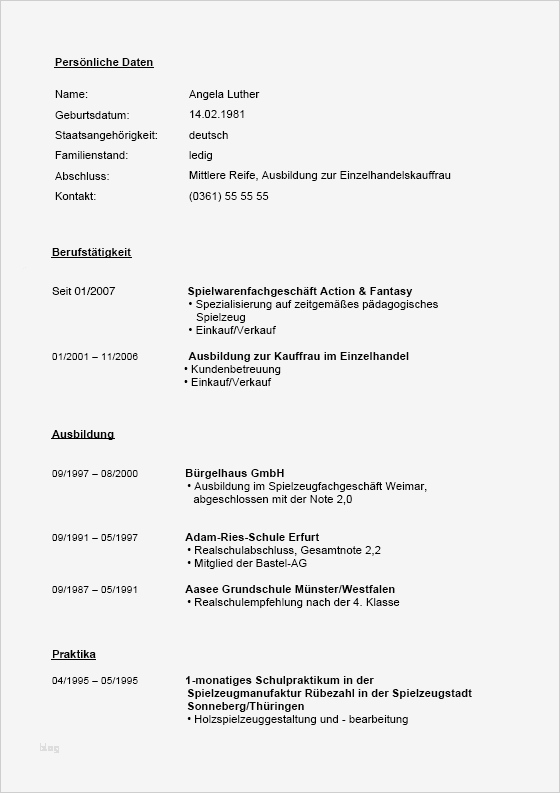 Persönliche Daten

Name: Angela Luther
Geburtsdatum: 14.02.1981
Staatsangehörigkeit: deutsch
Familienstand: ledig
Abschluss: Mittlere Reife, Ausbildung zur Einzelhandelskauffrau
Kontakt: (0361) 55 55 55

Berufstätigkeit

Seit 01/2007
Spielwarenfachgeschäft Action & Fantasy
• Spezialisierung auf zeitgemäßes pädagogisches Spielzeug
• Einkauf/Verkauf

01/2001 – 11/2006
Ausbildung zur Kauffrau im Einzelhandel
• Kundenbetreuung
• Einkauf/Verkauf

Ausbildung

09/1997 – 08/2000
Bürgelhaus GmbH
• Ausbildung im Spielzeugfachgeschäft Weimar, abgeschlossen mit der Note 2,0

09/1991 – 05/1997
Adam-Ries-Schule Erfurt
• Realschulabschluss, Gesamtnote 2,2
• Mitglied der Bastel-AG

09/1987 – 05/1991
Aasee Grundschule Münster/Westfalen
• Realschulempfehlung nach der 4. Klasse

Praktika

04/1995 – 05/1995
1-monatiges Schulpraktikum in der Spielzeugmanufaktur Rübezahl in der Spielzeugstadt Sonneberg/Thüringen
• Holzspielzeuggestaltung und - bearbeitung

blog